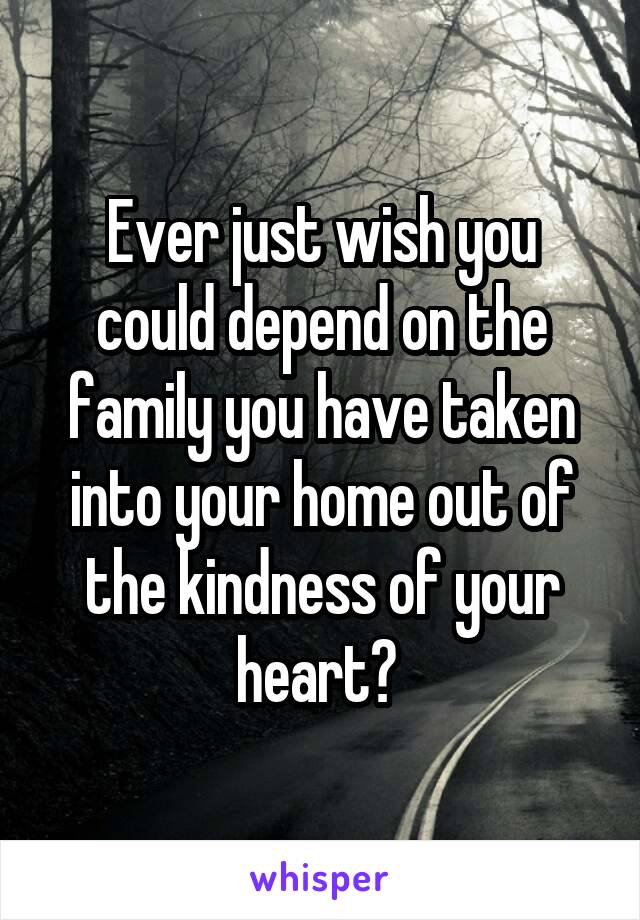 Ever just wish you could depend on the family you have taken into your home out of the kindness of your heart?

whisper